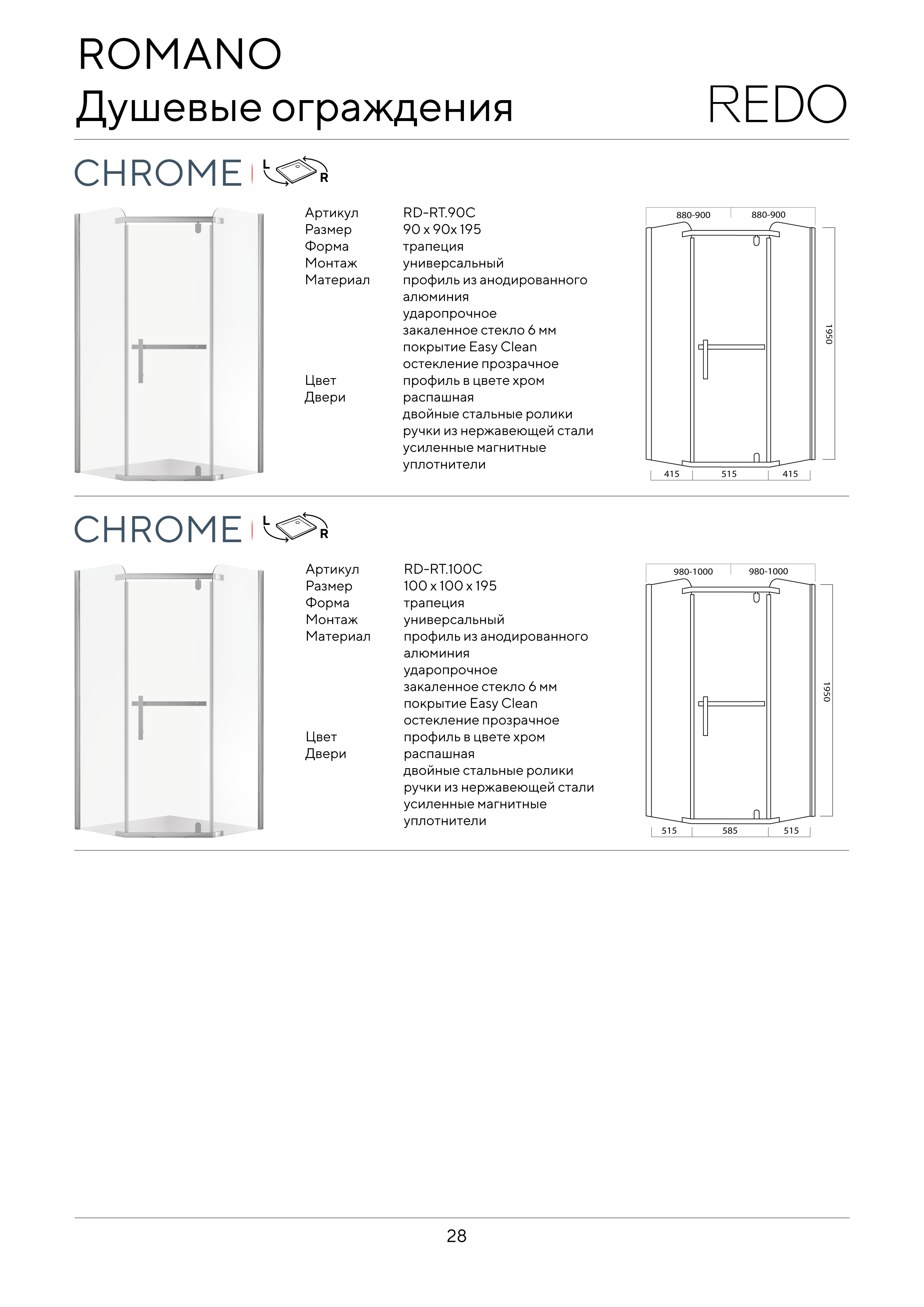 ROMANO
Душевые ограждения

REDO

CHROME

L
R

Артикул RD-RT.90C
Размер 90 x 90x 195
Форма трапеция
Монтаж универсальный
Материал профиль из анодированного алюминия
ударопрочное
закаленное стекло 6 мм
покрытие Easy Clean
остекление прозрачное
Цвет профиль в цвете хром
Двери распашная
двойные стальные ролики
ручки из нержавеющей стали
усиленные магнитные уплотнители

880-900
880-900
1950
415
515
415

CHROME

L
R

Артикул RD-RT.100C
Размер 100 x 100 x 195
Форма трапеция
Монтаж универсальный
Материал профиль из анодированного алюминия
ударопрочное
закаленное стекло 6 мм
покрытие Easy Clean
остекление прозрачное
Цвет профиль в цвете хром
Двери распашная
двойные стальные ролики
ручки из нержавеющей стали
усиленные магнитные уплотнители

980-1000
980-1000
1950
515
585
515

28